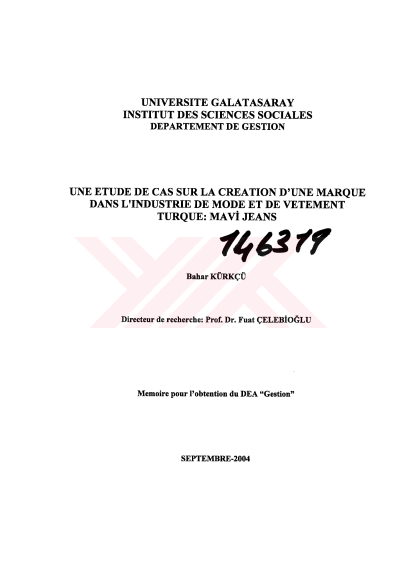 UNIVERSITE GALATASARAY
INSTITUT DES SCIENCES SOCIALES
DEPARTEMENT DE GESTION

UNE ETUDE DE CAS SUR LA CREATION D'UNE MARQUE DANS L'INDUSTRIE DE MODE ET DE VETEMENT TURQUE: MAVİ JEANS

146319

Bahar KÜRKÇÜ

Directeur de recherche: Prof. Dr. Fuat ÇELEBİOĞLU

Memoire pour l'obtention du DEA "Gestion"

SEPTEMBRE-2004